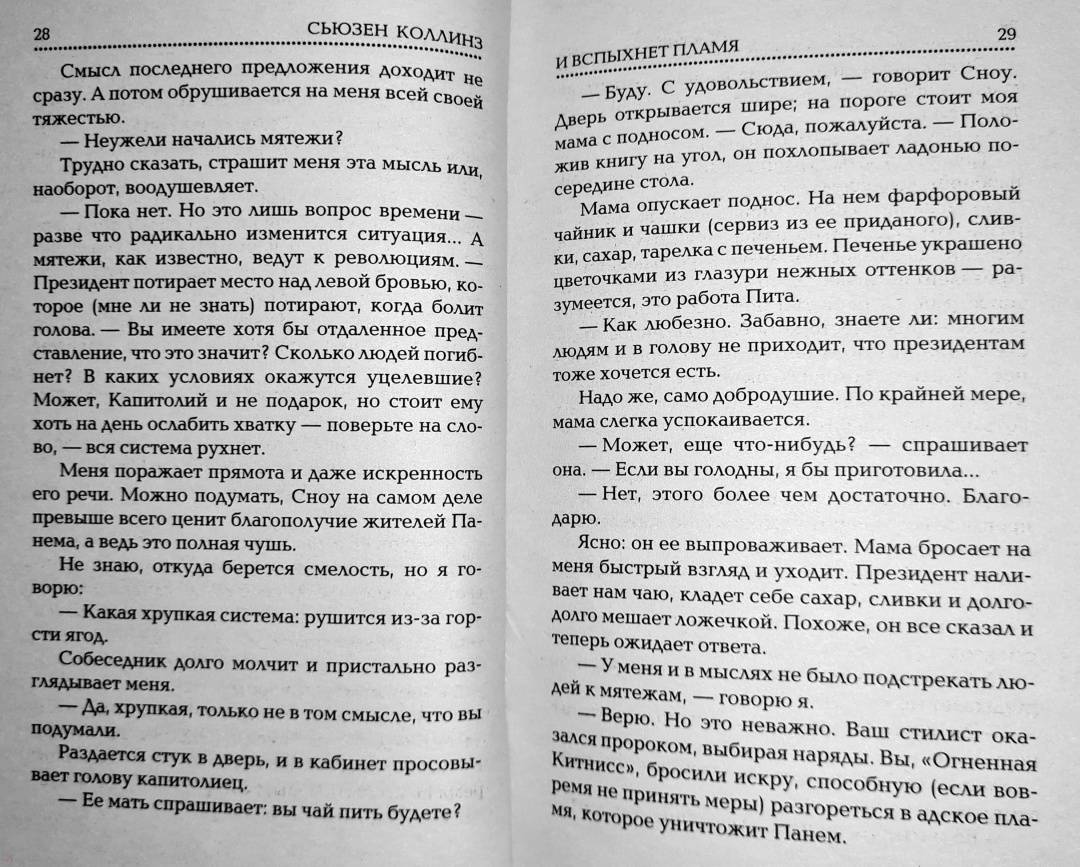 28 СЬЮЗЕН КОЛЛИНЗ

Смысл последнего предложения доходит не сразу. А потом обрушивается на меня всей своей тяжестью.

— Неужели начались мятежи?

Трудно сказать, страшит меня эта мысль или, наоборот, воодушевляет.

— Пока нет. Но это лишь вопрос времени — разве что радикально изменится ситуация... А мятежи, как известно, ведут к революциям. — Президент потирает место над левой бровью, которое (мне ли не знать) потирают, когда болит голова. — Вы имеете хотя бы отдаленное представление, что это значит? Сколько людей погибнет? В каких условиях окажутся уцелевшие? Может, Капитолий и не подарок, но стоит ему хоть на день ослабить хватку — поверьте на слово, — вся система рухнет.

Меня поражает прямота и даже искренность его речи. Можно подумать, Сноу на самом деле превыше всего ценит благополучие жителей Панема, а ведь это полная чушь.

Не знаю, откуда берется смелость, но я говорю:

— Какая хрупкая система: рушится из-за горсти ягод.

Собеседник долго молчит и пристально разглядывает меня.

— Да, хрупкая, только не в том смысле, что вы подумали.

Раздается стук в дверь, и в кабинет просовывает голову капитолиец.

— Ее мать спрашивает: вы чай пить будете?

И ВСПЫХНЕТ ПЛАМЯ 29

— Буду. С удовольствием, — говорит Сноу.

Дверь открывается шире; на пороге стоит моя мама с подносом. — Сюда, пожалуйста. — Положив книгу на угол, он похлопывает ладонью посередине стола.

Мама опускает поднос. На нем фарфоровый чайник и чашки (сервиз из ее приданого), сливки, сахар, тарелка с печеньем. Печенье украшено цветочками из глазури нежных оттенков — разумеется, это работа Пита.

— Как любезно. Забавно, знаете ли: многим людям и в голову не приходит, что президентам тоже хочется есть.

Надо же, само добродушие. По крайней мере, мама слегка успокаивается.

— Может, еще что-нибудь? — спрашивает она. — Если вы голодны, я бы приготовила...

— Нет, этого более чем достаточно. Благодарю.

Ясно: он ее выпроваживает. Мама бросает на меня быстрый взгляд и уходит. Президент наливает нам чаю, кладет себе сахар, сливки и долго-долго мешает ложечкой. Похоже, он все сказал и теперь ожидает ответа.

— У меня и в мыслях не было подстрекать людей к мятежам, — говорю я.

— Верю. Но это неважно. Ваш стилист оказался пророком, выбирая наряды. Вы, «Огненная Китнисс», бросили искру, способную (если вовремя не принять меры) разгореться в адское пламя, которое уничтожит Панем.